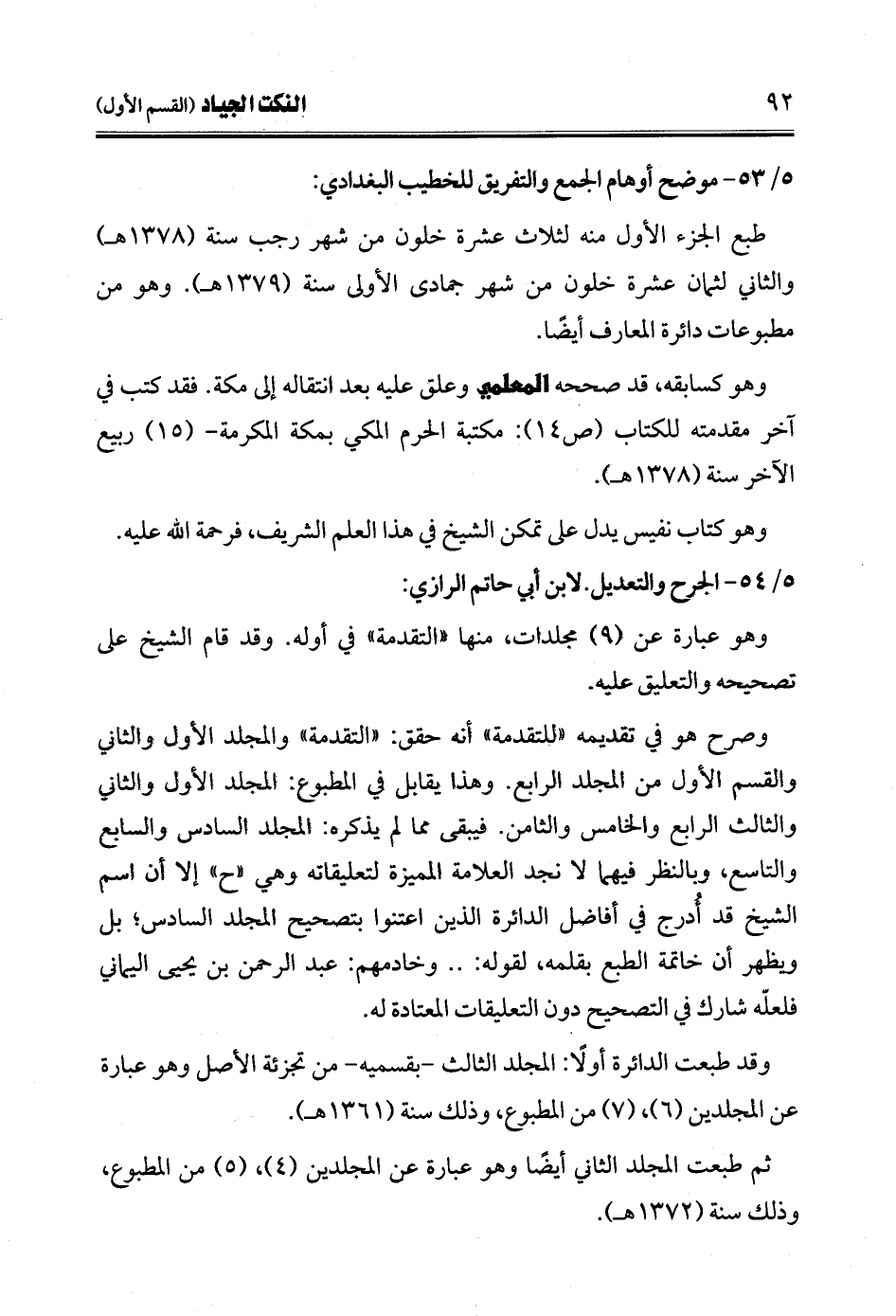 ٩٢ النكت الجياد (القسم الأول)

٥/ ٥٣- موضح أوهام الجمع والتفريق للخطيب البغدادي:

طبع الجزء الأول منه لثلاث عشرة خلون من شهر رجب سنة (١٣٧٨هـ) والثاني لثمان عشرة خلون من شهر جمادى الأولى سنة (١٣٧٩هـ). وهو من مطبوعات دائرة المعارف أيضًا.

وهو كسابقه، قد صححه المعلمي وعلق عليه بعد انتقاله إلى مكة. فقد كتب في آخر مقدمته للكتاب (ص١٤): مكتبة الحرم المكي بمكة المكرمة- (١٥) ربيع الآخر سنة (١٣٧٨هـ).

وهو كتاب نفيس يدل على تمكن الشيخ في هذا العلم الشريف، فرحمة الله عليه.

٥/ ٥٤- الجرح والتعديل. لابن أبي حاتم الرازي:

وهو عبارة عن (٩) مجلدات، منها «التقدمة» في أوله. وقد قام الشيخ على تصحيحه والتعليق عليه.

وصرح هو في تقديمه «للتقدمة» أنه حقق: «التقدمة» والمجلد الأول والثاني والقسم الأول من المجلد الرابع. وهذا يقابل في المطبوع: المجلد الأول والثاني والثالث الرابع والخامس والثامن. فيبقى مما لم يذكره: المجلد السادس والسابع والتاسع، وبالنظر فيهما لا نجد العلامة المميزة لتعليقاته وهي «ح» إلا أن اسم الشيخ قد أُدرج في أفاضل الدائرة الذين اعتنوا بتصحيح المجلد السادس؛ بل ويظهر أن خاتمة الطبع بقلمه، لقوله: .. وخادمهم: عبد الرحمن بن يحيى اليماني فلعلّه شارك في التصحيح دون التعليقات المعتادة له.

وقد طبعت الدائرة أولًا: المجلد الثالث -بقسميه- من تجزئة الأصل وهو عبارة عن المجلدين (٦)، (٧) من المطبوع، وذلك سنة (١٣٦١هـ).

ثم طبعت المجلد الثاني أيضًا وهو عبارة عن المجلدين (٤)، (٥) من المطبوع، وذلك سنة (١٣٧٢هـ).